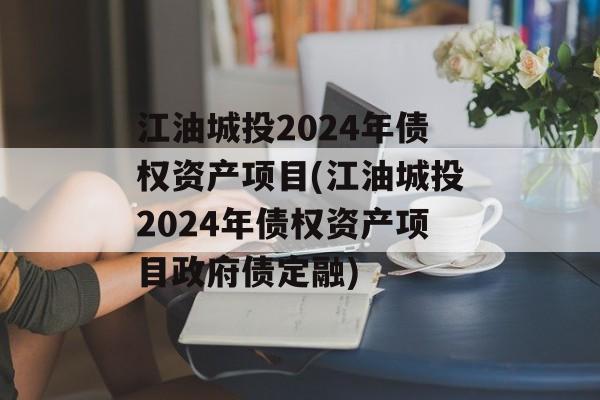 江油城投2024年债权资产项目(江油城投2024年债权资产项目政府债定融)